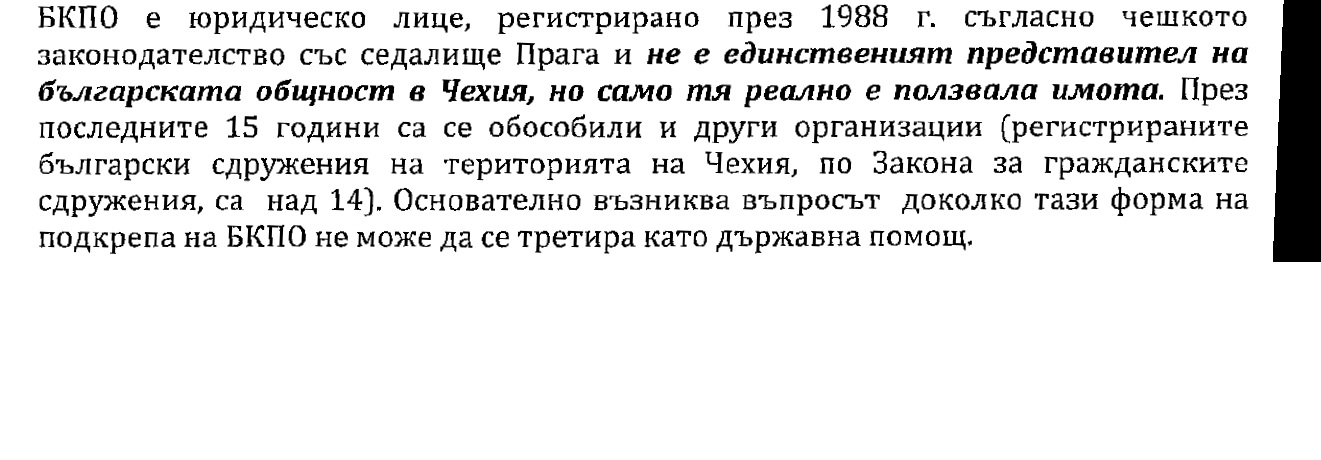 БКПО е юридическо лице, регистрирано през 1988 г. съгласно чешкото законодателство със седалище Прага и не е единственият представител на българската общност в Чехия, но само тя реално е ползвала имота. През последните 15 години са се обособили и други организации (регистрираните български сдружения на територията на Чехия, по Закона за гражданските сдружения, са над 14). Основателно възниква въпросът доколко тази форма на подкрепа на БКПО не може да се третира като държавна помощ.